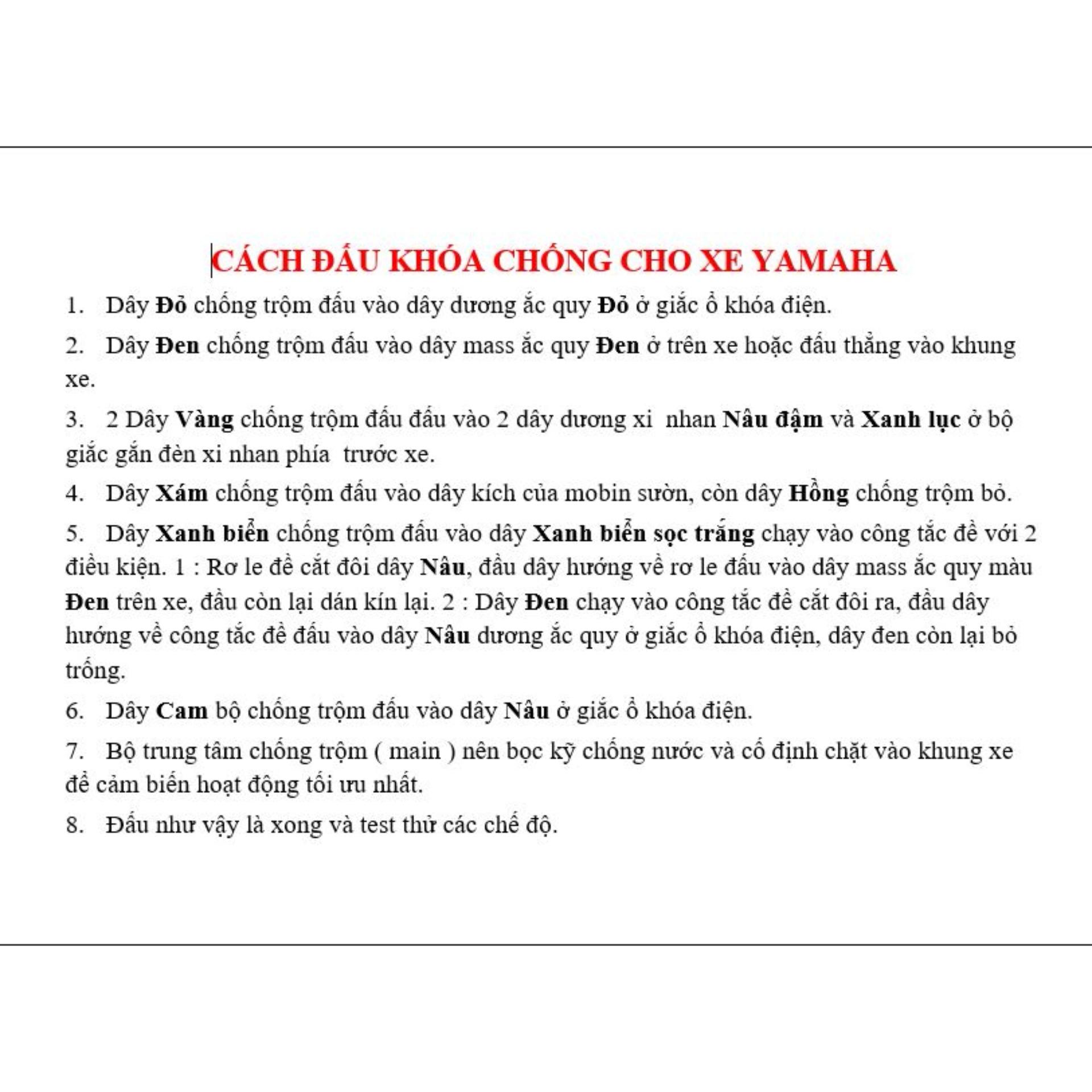 CÁCH ĐẤU KHÓA CHỐNG CHO XE YAMAHA

1. Dây Đỏ chống trộm đấu vào dây dương ắc quy Đỏ ở giắc ổ khóa điện.

2. Dây Đen chống trộm đấu vào dây mass ắc quy Đen ở trên xe hoặc đấu thẳng vào khung xe.

3. 2 Dây Vàng chống trộm đấu đấu vào 2 dây dương xi nhan Nâu đậm và Xanh lục ở bộ giắc gắn đèn xi nhan phía trước xe.

4. Dây Xám chống trộm đấu vào dây kích của mobin sườn, còn dây Hồng chống trộm bỏ.

5. Dây Xanh biển chống trộm đấu vào dây Xanh biển sọc trắng chạy vào công tắc đề với 2 điều kiện. 1 : Rơ le đề cắt đôi dây Nâu, đầu dây hướng về rơ le đấu vào dây mass ắc quy màu Đen trên xe, đầu còn lại dán kín lại. 2 : Dây Đen chạy vào công tắc đề cắt đôi ra, đầu dây hướng về công tắc đề đấu vào dây Nâu dương ắc quy ở giắc ổ khóa điện, dây đen còn lại bỏ trống.

6. Dây Cam bộ chống trộm đấu vào dây Nâu ở giắc ổ khóa điện.

7. Bộ trung tâm chống trộm ( main ) nên bọc kỹ chống nước và cố định chặt vào khung xe để cảm biến hoạt động tối ưu nhất.

8. Đấu như vậy là xong và test thử các chế độ.